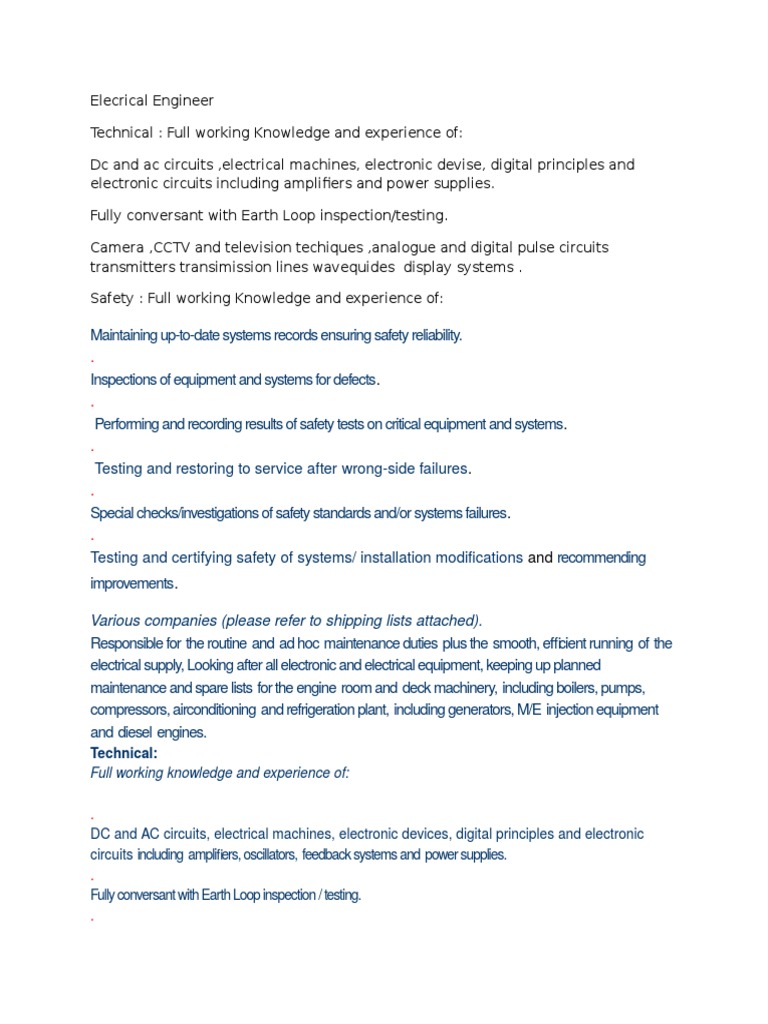 Elecrical Engineer

Technical : Full working Knowledge and experience of:

Dc and ac circuits ,electrical machines, electronic devise, digital principles and electronic circuits including amplifiers and power supplies.

Fully conversant with Earth Loop inspection/testing.

Camera ,CCTV and television techiques ,analogue and digital pulse circuits transmitters transimission lines wavequides display systems .

Safety : Full working Knowledge and experience of:

Maintaining up-to-date systems records ensuring safety reliability.

.

Inspections of equipment and systems for defects.

.

Performing and recording results of safety tests on critical equipment and systems.

.

Testing and restoring to service after wrong-side failures.

.

Special checks/investigations of safety standards and/or systems failures.

.

Testing and certifying safety of systems/ installation modifications and recommending improvements.

Various companies (please refer to shipping lists attached).
Responsible for the routine and ad hoc maintenance duties plus the smooth, efficient running of the electrical supply, Looking after all electronic and electrical equipment, keeping up planned maintenance and spare lists for the engine room and deck machinery, including boilers, pumps, compressors, airconditioning and refrigeration plant, including generators, M/E injection equipment and diesel engines.
Technical:
Full working knowledge and experience of:

.

DC and AC circuits, electrical machines, electronic devices, digital principles and electronic circuits including amplifiers, oscillators, feedback systems and power supplies.

.

Fully conversant with Earth Loop inspection / testing.

.